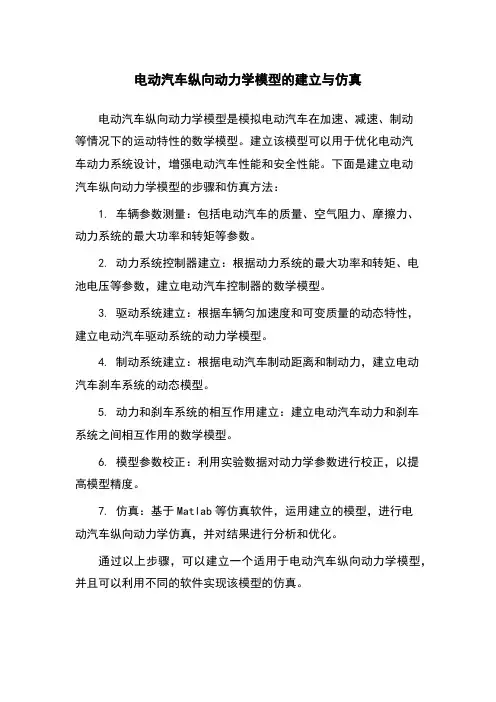 电动汽车纵向动力学模型的建立与仿真

电动汽车纵向动力学模型是模拟电动汽车在加速、减速、制动等情况下的运动特性的数学模型。建立该模型可以用于优化电动汽车动力系统设计，增强电动汽车性能和安全性能。下面是建立电动汽车纵向动力学模型的步骤和仿真方法：

1. 车辆参数测量：包括电动汽车的质量、空气阻力、摩擦力、动力系统的最大功率和转矩等参数。

2. 动力系统控制器建立：根据动力系统的最大功率和转矩、电池电压等参数，建立电动汽车控制器的数学模型。

3. 驱动系统建立：根据车辆匀加速度和可变质量的动态特性，建立电动汽车驱动系统的动力学模型。

4. 制动系统建立：根据电动汽车制动距离和制动力，建立电动汽车刹车系统的动态模型。

5. 动力和刹车系统的相互作用建立：建立电动汽车动力和刹车系统之间相互作用的数学模型。

6. 模型参数校正：利用实验数据对动力学参数进行校正，以提高模型精度。

7. 仿真：基于 Matlab 等仿真软件，运用建立的模型，进行电动汽车纵向动力学仿真，并对结果进行分析和优化。

通过以上步骤，可以建立一个适用于电动汽车纵向动力学模型，并且可以利用不同的软件实现该模型的仿真。